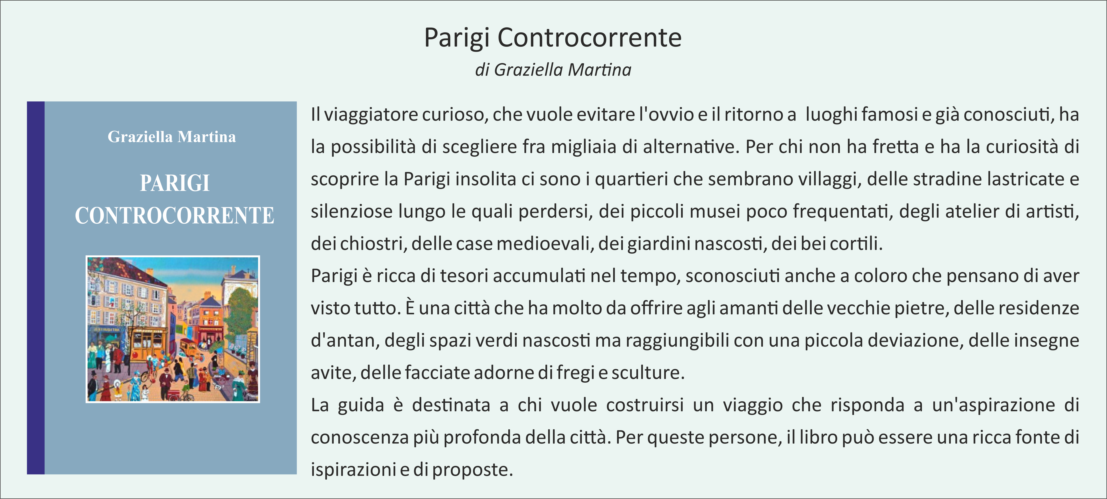 Parigi Controcorrente

di Graziella Martina

Graziella Martina

PARIGI CONTROCORRENTE

Il viaggiatore curioso, che vuole evitare l'ovvio e il ritorno a luoghi famosi e già conosciuti, ha la possibilità di scegliere fra migliaia di alternative. Per chi non ha fretta e ha la curiosità di scoprire la Parigi insolita ci sono i quartieri che sembrano villaggi, delle stradine lastricate e silenziose lungo le quali perdersi, dei piccoli musei poco frequentati, degli atelier di artisti, dei chiostri, delle case medioevali, dei giardini nascosti, dei bei cortili.

Parigi è ricca di tesori accumulati nel tempo, sconosciuti anche a coloro che pensano di aver visto tutto. È una città che ha molto da offrire agli amanti delle vecchie pietre, delle residenze d'antan, degli spazi verdi nascosti ma raggiungibili con una piccola deviazione, delle insegne avite, delle facciate adorne di fregi e sculture.

La guida è destinata a chi vuole costruirsi un viaggio che risponda a un'aspirazione di conoscenza più profonda della città. Per queste persone, il libro può essere una ricca fonte di ispirazioni e di proposte.